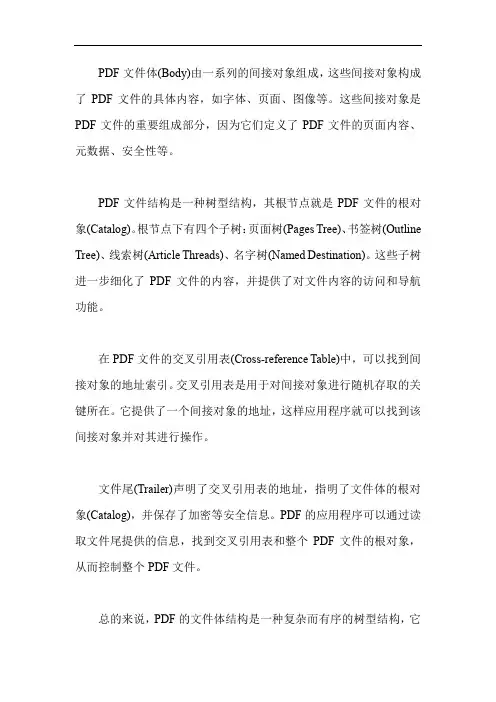 PDF 文件体(Body)由一系列的间接对象组成，这些间接对象构成了 PDF 文件的具体内容，如字体、页面、图像等。这些间接对象是 PDF 文件的重要组成部分，因为它们定义了 PDF 文件的页面内容、元数据、安全性等。

PDF 文件结构是一种树型结构，其根节点就是 PDF 文件的根对象(Catalog)。根节点下有四个子树：页面树(Pages Tree)、书签树(Outline Tree)、线索树(Article Threads)、名字树(Named Destination)。这些子树进一步细化了 PDF 文件的内容，并提供了对文件内容的访问和导航功能。

在 PDF 文件的交叉引用表(Cross-reference Table)中，可以找到间接对象的地址索引。交叉引用表是用于对间接对象进行随机存取的关键所在。它提供了一个间接对象的地址，这样应用程序就可以找到该间接对象并对其进行操作。

文件尾(Trailer)声明了交叉引用表的地址，指明了文件体的根对象(Catalog)，并保存了加密等安全信息。PDF 的应用程序可以通过读取文件尾提供的信息，找到交叉引用表和整个 PDF 文件的根对象，从而控制整个 PDF 文件。

总的来说，PDF 的文件体结构是一种复杂而有序的树型结构，它